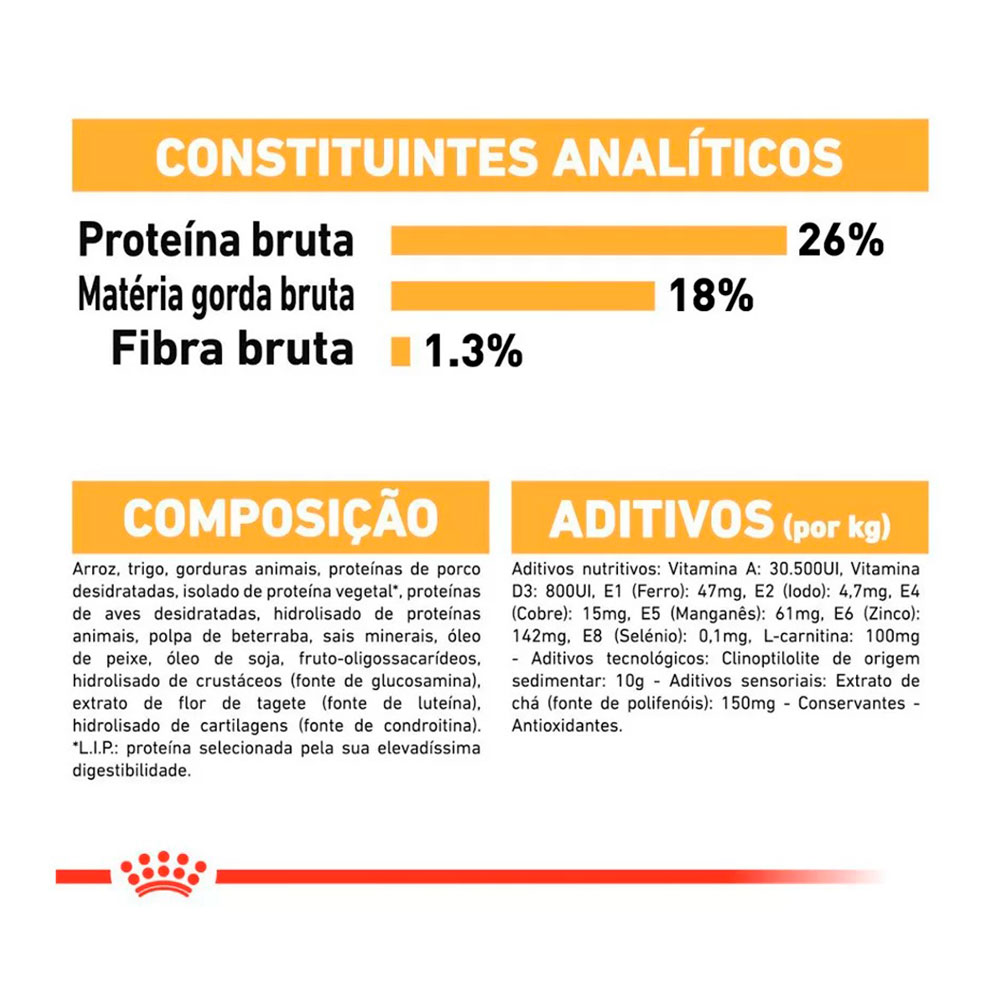 CONSTITUINTES ANALÍTICOS

Proteína bruta 26%
Matéria gorda bruta 18%
Fibra bruta 1.3%

COMPOSIÇÃO

Arroz, trigo, gorduras animais, proteínas de porco desidratadas, isolado de proteína vegetal*, proteínas de aves desidratadas, hidrolisado de proteínas animais, polpa de beterraba, sais minerais, óleo de peixe, óleo de soja, fruto-oligossacarídeos, hidrolisado de crustáceos (fonte de glucosamina), extrato de flor de tagete (fonte de luteína), hidrolisado de cartilagens (fonte de condroitina). *L.I.P.: proteína selecionada pela sua elevadíssima digestibilidade.

ADITIVOS (por kg)

Aditivos nutritivos: Vitamina A: 30.500UI, Vitamina D3: 800UI, E1 (Ferro): 47mg, E2 (Iodo): 4,7mg, E4 (Cobre): 15mg, E5 (Manganês): 61mg, E6 (Zinco): 142mg, E8 (Selénio): 0,1mg, L-carnitina: 100mg - Aditivos tecnológicos: Clinoptilolite de origem sedimentar: 10g - Aditivos sensoriais: Extrato de chá (fonte de polifenóis): 150mg - Conservantes - Antioxidantes.